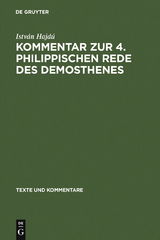 DE GRUYTER

István Hajdú

KOMMENTAR ZUR 4. PHILIPPISCHEN REDE DES DEMOSTHENES

TEXTE UND KOMMENTARE

DE G